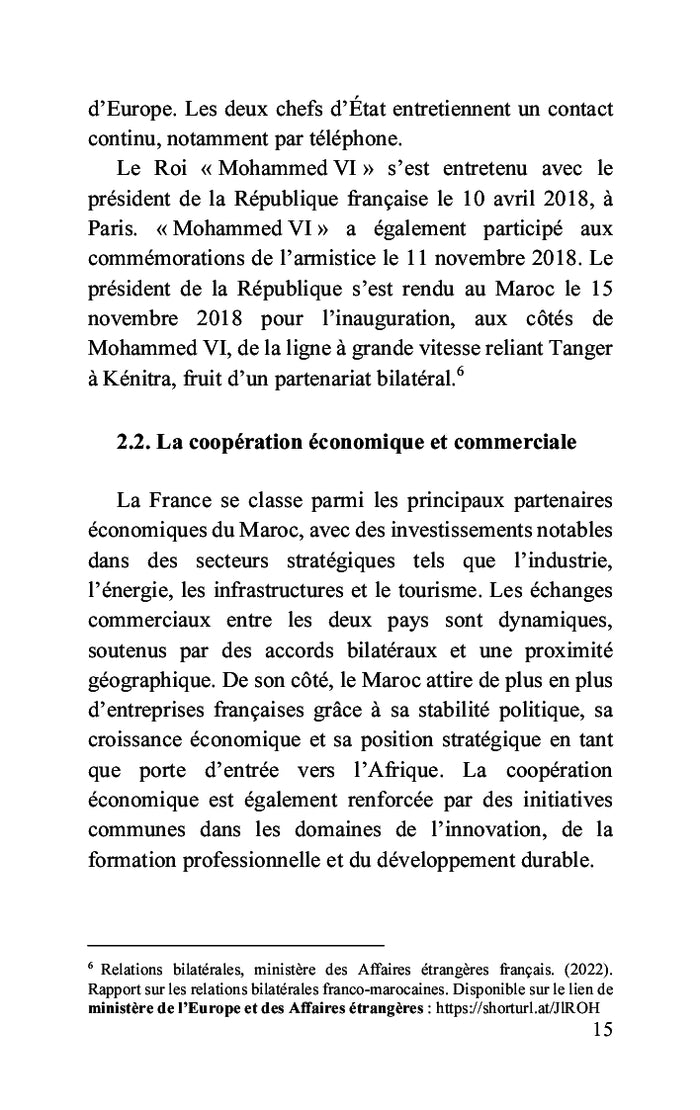 d'Europe. Les deux chefs d'État entretiennent un contact continu, notamment par téléphone.

Le Roi « Mohammed VI » s'est entretenu avec le président de la République française le 10 avril 2018, à Paris. « Mohammed VI » a également participé aux commémorations de l'armistice le 11 novembre 2018. Le président de la République s'est rendu au Maroc le 15 novembre 2018 pour l'inauguration, aux côtés de Mohammed VI, de la ligne à grande vitesse reliant Tanger à Kénitra, fruit d'un partenariat bilatéral.$^6$

2.2. La coopération économique et commerciale

La France se classe parmi les principaux partenaires économiques du Maroc, avec des investissements notables dans des secteurs stratégiques tels que l'industrie, l'énergie, les infrastructures et le tourisme. Les échanges commerciaux entre les deux pays sont dynamiques, soutenus par des accords bilatéraux et une proximité géographique. De son côté, le Maroc attire de plus en plus d'entreprises françaises grâce à sa stabilité politique, sa croissance économique et sa position stratégique en tant que porte d'entrée vers l'Afrique. La coopération économique est également renforcée par des initiatives communes dans les domaines de l'innovation, de la formation professionnelle et du développement durable.

$^6$ Relations bilatérales, ministère des Affaires étrangères français. (2022). Rapport sur les relations bilatérales franco-marocaines. Disponible sur le lien de ministère de l'Europe et des Affaires étrangères : https://shorturl.at/JlROH

15